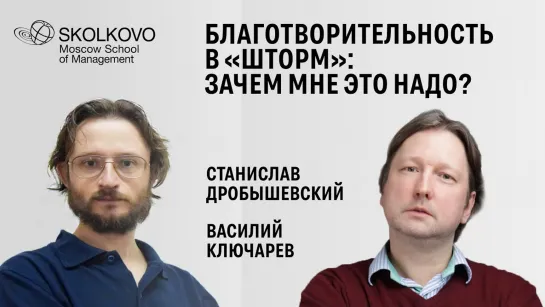 SKOLKOVO
Moscow School
of Management

БЛАГОТВОРИТЕЛЬНОСТЬ В «ШТОРМ»: ЗАЧЕМ МНЕ ЭТО НАДО?

СТАНИСЛАВ ДРОБЫШЕВСКИЙ

ВАСИЛИЙ КЛЮЧАРЕВ